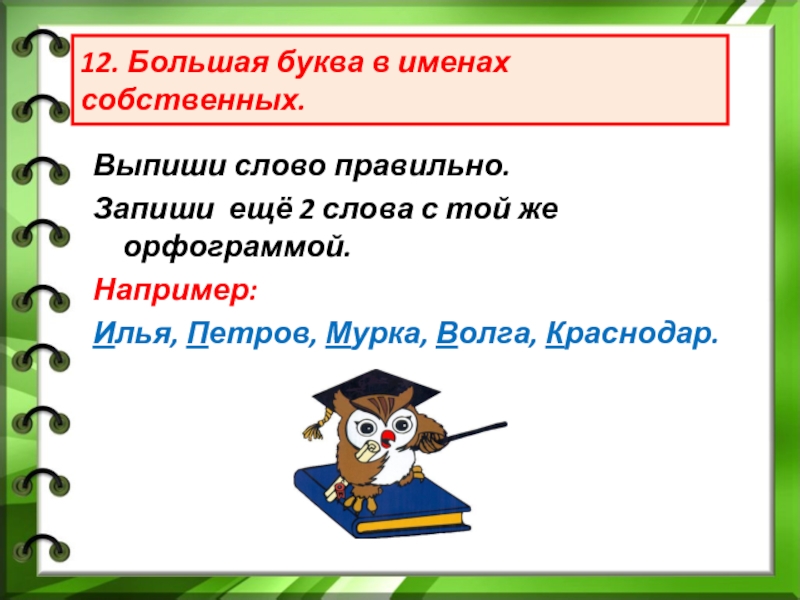 12. Большая буква в именах собственных.

Выпиши слово правильно.

Запиши ещё 2 слова с той же орфограммой.

Например:

Илья, Петров, Мурка, Волга, Краснодар.